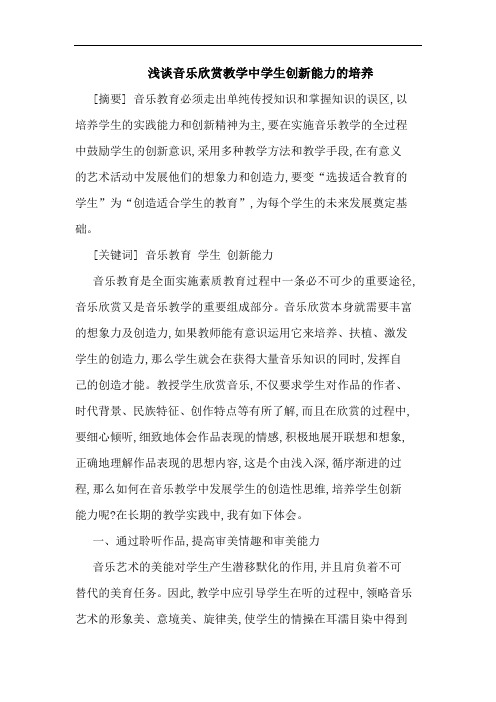 浅谈音乐欣赏教学中学生创新能力的培养

[摘要] 音乐教育必须走出单纯传授知识和掌握知识的误区,以培养学生的实践能力和创新精神为主,要在实施音乐教学的全过程中鼓励学生的创新意识,采用多种教学方法和教学手段,在有意义的艺术活动中发展他们的想象力和创造力,要变“选拔适合教育的学生”为“创造适合学生的教育”,为每个学生的未来发展奠定基础。

[关键词] 音乐教育 学生 创新能力

音乐教育是全面实施素质教育过程中一条必不可少的重要途径,音乐欣赏又是音乐教学的重要组成部分。音乐欣赏本身就需要丰富的想象力及创造力,如果教师能有意识运用它来培养、扶植、激发学生的创造力,那么学生就会在获得大量音乐知识的同时,发挥自己的创造才能。教授学生欣赏音乐,不仅要求学生对作品的作者、时代背景、民族特征、创作特点等有所了解,而且在欣赏的过程中,要细心倾听,细致地体会作品表现的情感,积极地展开联想和想象,正确地理解作品表现的思想内容,这是个由浅入深,循序渐进的过程,那么如何在音乐教学中发展学生的创造性思维,培养学生创新能力呢?在长期的教学实践中,我有如下体会。

一、通过聆听作品,提高审美情趣和审美能力

音乐艺术的美能对学生产生潜移默化的作用,并且肩负着不可替代的美育任务。因此,教学中应引导学生在听的过程中,领略音乐艺术的形象美、意境美、旋律美,使学生的情操在耳濡目染中得到